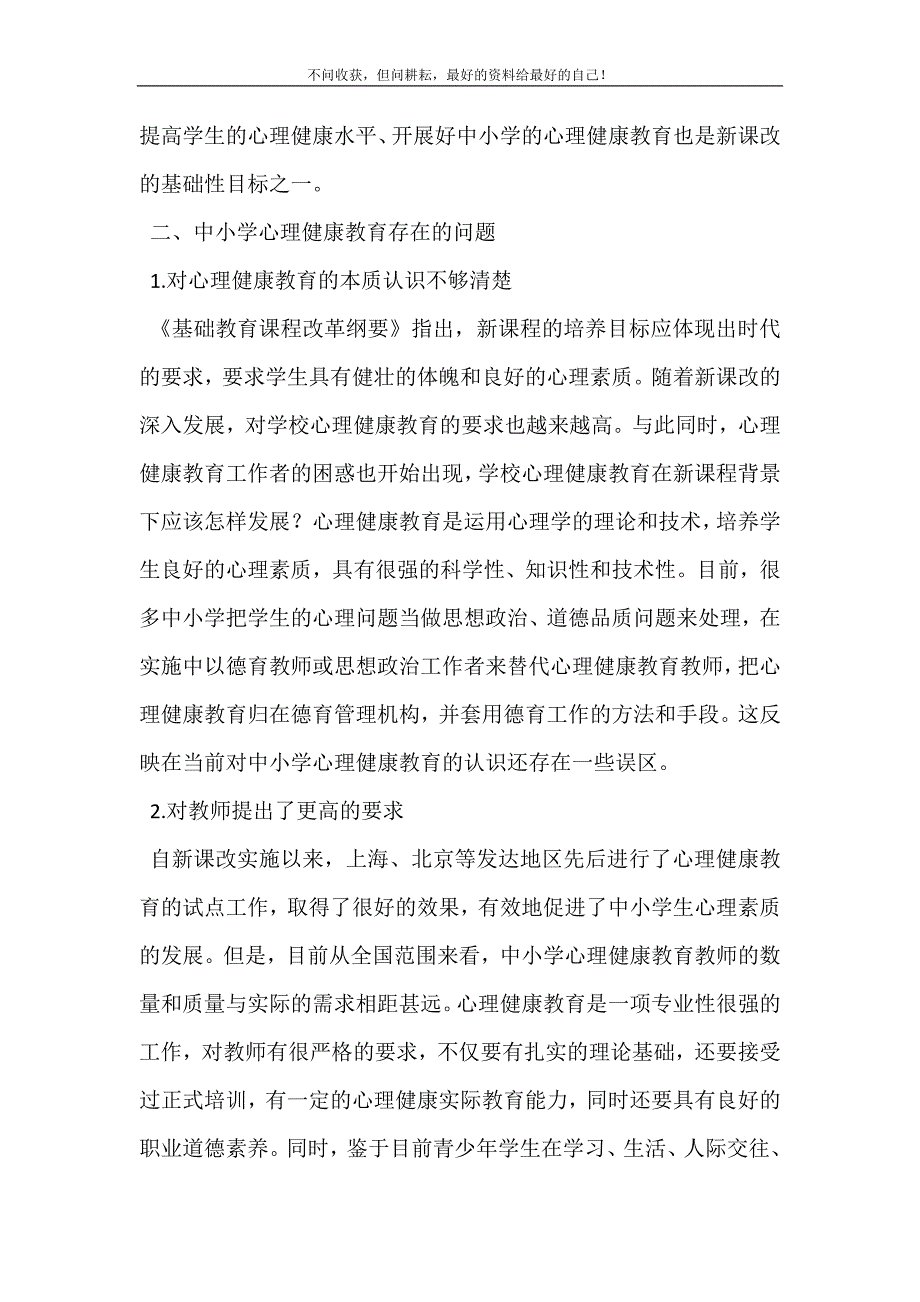 不问收获，但问耕耘，最好的资料给最好的自己！

提高学生的心理健康水平、开展好中小学的心理健康教育也是新课改的基础性目标之一。

二、中小学心理健康教育存在的问题

1.对心理健康教育的本质认识不够清楚

《基础教育课程改革纲要》指出，新课程的培养目标应体现出时代的要求，要求学生具有健壮的体魄和良好的心理素质。随着新课改的深入发展，对学校心理健康教育的要求也越来越高。与此同时，心理健康教育工作者的困惑也开始出现，学校心理健康教育在新课程背景下应该怎样发展？心理健康教育是运用心理学的理论和技术，培养学生良好的心理素质，具有很强的科学性、知识性和技术性。目前，很多中小学把学生的心理问题当做思想政治、道德品质问题来处理，在实施中以德育教师或思想政治工作者来替代心理健康教育教师，把心理健康教育归在德育管理机构，并套用德育工作的方法和手段。这反映在当前对中小学心理健康教育的认识还存在一些误区。

2.对教师提出了更高的要求

自新课改实施以来，上海、北京等发达地区先后进行了心理健康教育的试点工作，取得了很好的效果，有效地促进了中小学生心理素质的发展。但是，目前从全国范围来看，中小学心理健康教育教师的数量和质量与实际的需求相距甚远。心理健康教育是一项专业性很强的工作，对教师有很严格的要求，不仅要有扎实的理论基础，还要接受过正式培训，有一定的心理健康实际教育能力，同时还要具有良好的职业道德素养。同时，鉴于目前青少年学生在学习、生活、人际交往、